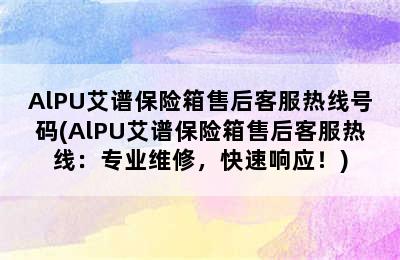 AlPU艾谱保险箱售后客服热线号码(AlPU艾谱保险箱售后客服热线：专业维修，快速响应！)